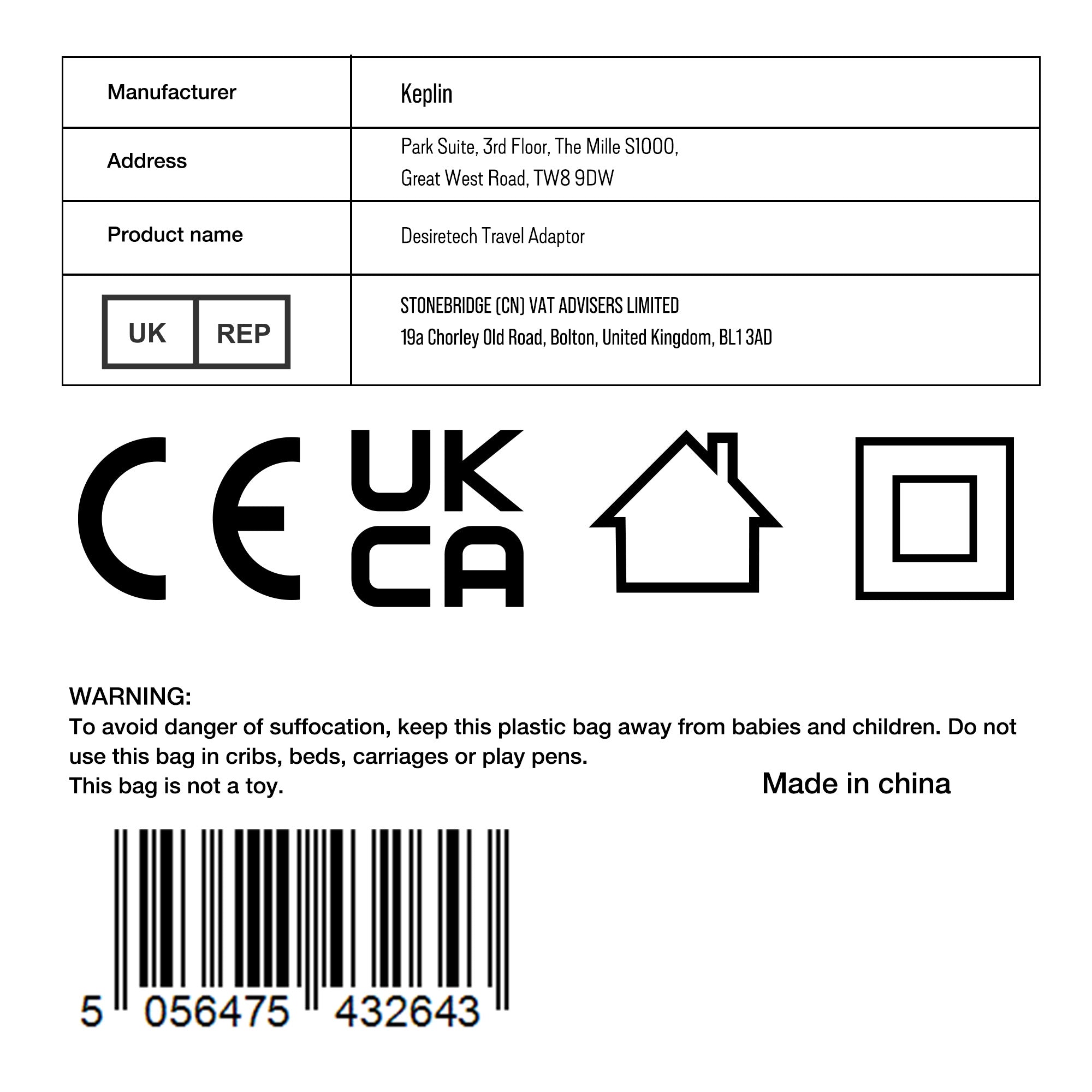 | Manufacturer | Keplin |
|---|---|
| Address | Park Suite, 3rd Floor, The Mille S1000, Great West Road, TW8 9DW |
| Product name | Desiretech Travel Adaptor |
| UK REP | STONEBRIDGE (CN) VAT ADVISERS LIMITED 19a Chorley Old Road, Bolton, United Kingdom, BL1 3AD |

CE UK CA

WARNING:
To avoid danger of suffocation, keep this plastic bag away from babies and children. Do not use this bag in cribs, beds, carriages or play pens.
This bag is not a toy.

Made in china

5 056475 432643